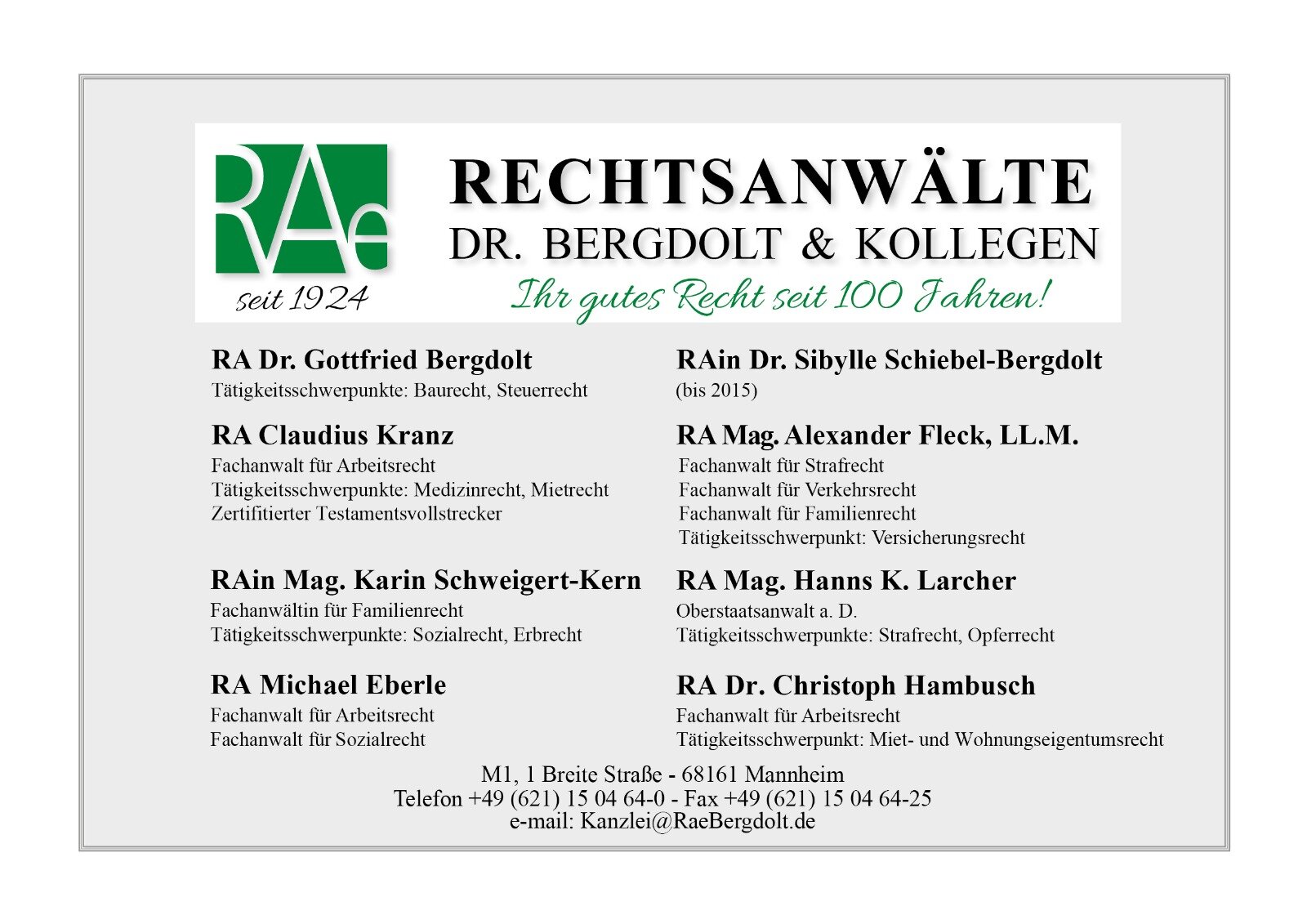 RAe
seit 1924

RECHTSANWÄLTE
DR. BERGDOLT & KOLLEGEN
Ihr gutes Recht seit 100 Jahren!

RA Dr. Gottfried Bergdolt
Tätigkeitsschwerpunkte: Baurecht, Steuerrecht

RA Claudius Kranz
Fachanwalt für Arbeitsrecht
Tätigkeitsschwerpunkte: Medizinrecht, Mietrecht
Zertifitierter Testamentsvollstrecker

RAin Mag. Karin Schweigert-Kern
Fachanwältin für Familienrecht
Tätigkeitsschwerpunkte: Sozialrecht, Erbrecht

RA Michael Eberle
Fachanwalt für Arbeitsrecht
Fachanwalt für Sozialrecht

RAin Dr. Sibylle Schiebel-Bergdolt
(bis 2015)

RA Mag. Alexander Fleck, LL.M.
Fachanwalt für Strafrecht
Fachanwalt für Verkehrsrecht
Fachanwalt für Familienrecht
Tätigkeitsschwerpunkt: Versicherungsrecht

RA Mag. Hanns K. Larcher
Oberstaatsanwalt a. D.
Tätigkeitsschwerpunkte: Strafrecht, Opferrecht

RA Dr. Christoph Hambusch
Fachanwalt für Arbeitsrecht
Tätigkeitsschwerpunkt: Miet- und Wohnungseigentumsrecht

M1, 1 Breite Straße - 68161 Mannheim
Telefon +49 (621) 15 04 64-0 - Fax +49 (621) 15 04 64-25
e-mail: Kanzlei@RaeBergdolt.de